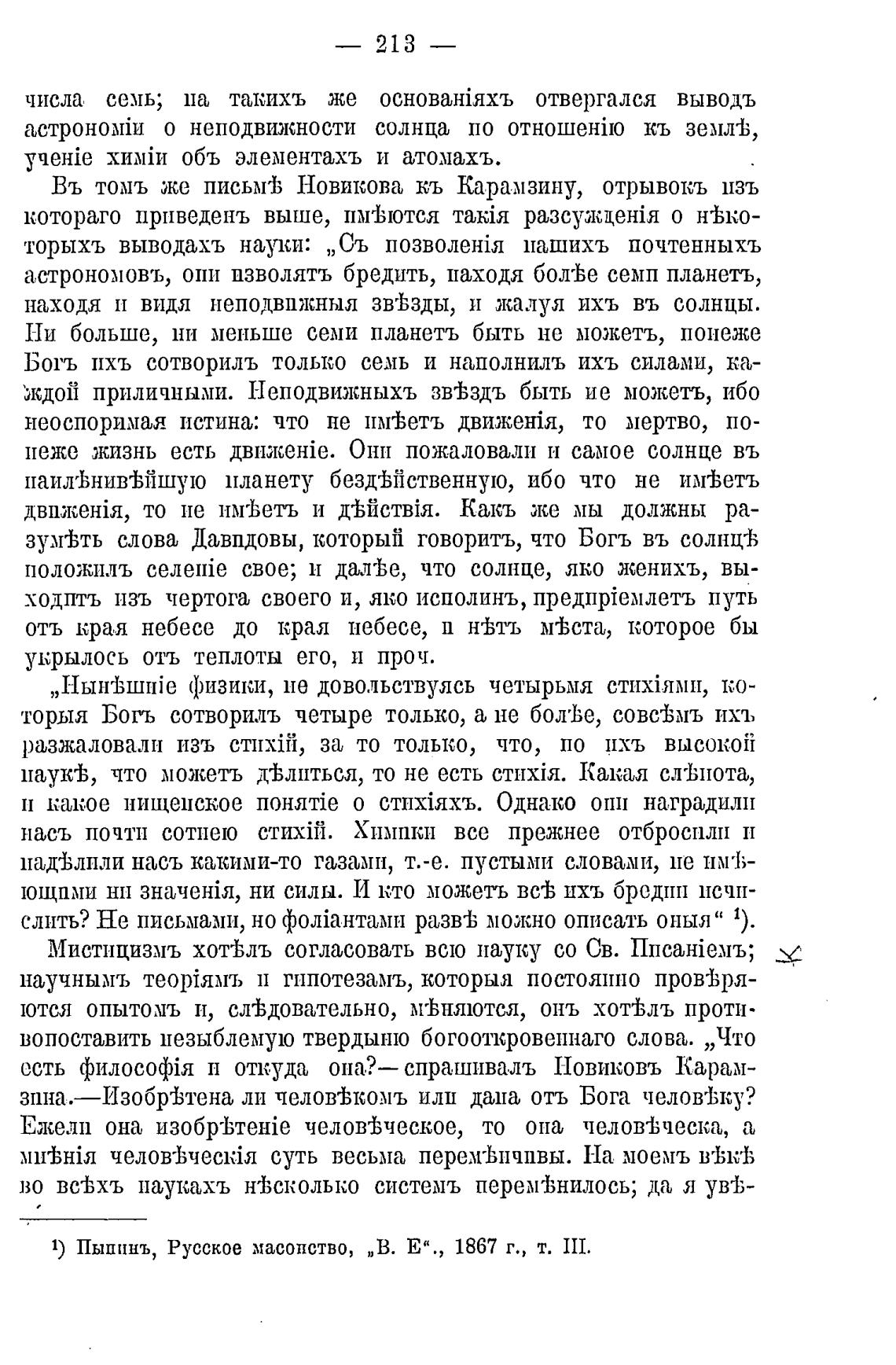 — 213 —

числа семь; на такихъ же основаніяхъ отвергался выводъ астрономіи о неподвижности солнца по отношенію къ землѣ, ученіе химіи объ элементахъ и атомахъ.

Въ томъ же письмѣ Новикова къ Карамзину, отрывокъ изъ котораго приведенъ выше, имѣются такія разсужденія о нѣкоторыхъ выводахъ науки: „Съ позволенія нашихъ почтенныхъ астрономовъ, они изволятъ бредить, находя болѣе семи планетъ, находя и видя неподвижныя звѣзды, и жалуя ихъ въ солнцы. Ни больше, ни меньше семи планетъ быть не можетъ, понеже Богъ ихъ сотворилъ только семь и наполнилъ ихъ силами, каждой приличными. Неподвижныхъ звѣздъ быть не можетъ, ибо неоспоримая истина: что не имѣетъ движенія, то мертво, понеже жизнь есть движеніе. Они пожаловали и самое солнце въ наилѣнивѣйшую планету бездѣйственную, ибо что не имѣетъ движенія, то не имѣетъ и дѣйствія. Какъ же мы должны разумѣть слова Давидовы, который говоритъ, что Богъ въ солнцѣ положилъ селеніе свое; и далѣе, что солнце, яко женихъ, выходитъ изъ чертога своего и, яко исполинъ, предпріемлетъ путь отъ края небесе до края небесе, и нѣтъ мѣста, которое бы укрылось отъ теплоты его, и проч.

„Нынѣшніе физики, не довольствуясь четырьмя стихіями, которыя Богъ сотворилъ четыре только, а не болѣе, совсѣмъ ихъ разжаловали изъ стихій, за то только, что, по ихъ высокой наукѣ, что можетъ дѣлиться, то не есть стихія. Какая слѣпота, и какое нищенское понятіе о стихіяхъ. Однако они наградили насъ почти сотнею стихій. Химики все прежнее отбросили и надѣлили насъ какими-то газами, т.-е. пустыми словами, не имѣющими ни значенія, ни силы. И кто можетъ всѣ ихъ бредни исчислить? Не письмами, но фоліантами развѣ можно описать оныя“ ¹).

Мистицизмъ хотѣлъ согласовать всю науку со Св. Писаніемъ; научнымъ теоріямъ и гипотезамъ, которыя постоянно провѣряются опытомъ и, слѣдовательно, мѣняются, онъ хотѣлъ противопоставить незыблемую твердыню богооткровеннаго слова. „Что есть философія и откуда она?—спрашивалъ Новиковъ Карамзина.—Изобрѣтена ли человѣкомъ или дана отъ Бога человѣку? Ежели она изобрѣтеніе человѣческое, то она человѣческа, а мнѣнія человѣческія суть весьма перемѣнчивы. На моемъ вѣкѣ во всѣхъ наукахъ нѣсколько системъ перемѣнилось; да я увѣ-

¹) Пыпинъ, Русское масонство, „В. Е“., 1867 г., т. III.